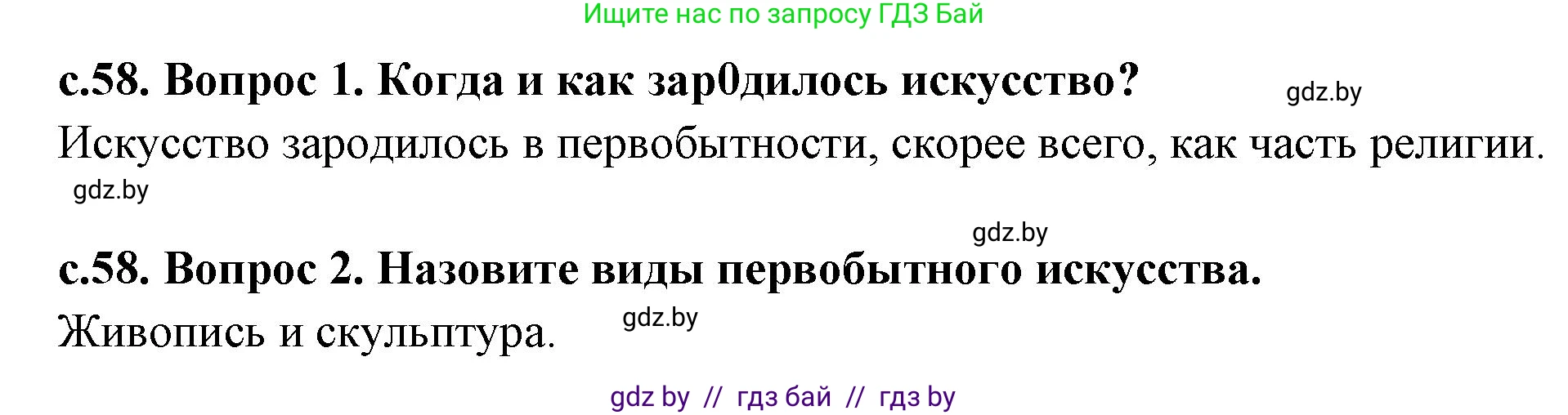 Ищите нас по запросу ГДЗ Бай

с.58. Вопрос 1. Когда и как зар0дилось искусство? gdz.by

Искусство зародилось в первобытности, скорее всего, как часть религии.

gdz.by

gdz.by

с.58. Вопрос 2. Назовите виды первобытного искусства.

Живопись и скульптура. gdz.by

gdz by // гдз бай // гдз by